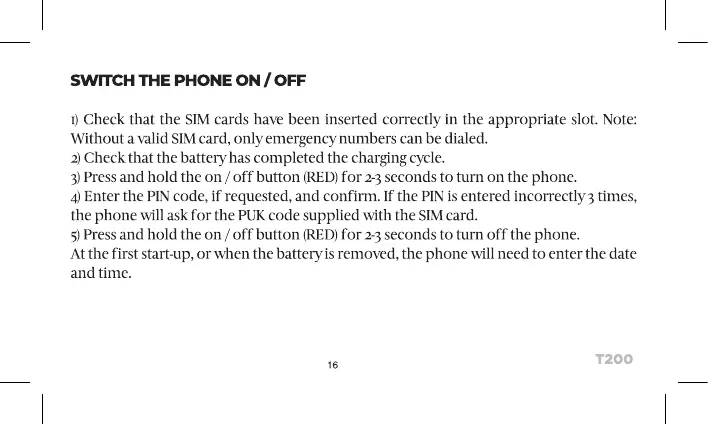 SWITCH THE PHONE ON / OFF

1) Check that the SIM cards have been inserted correctly in the appropriate slot. Note: Without a valid SIM card, only emergency numbers can be dialed.
2) Check that the battery has completed the charging cycle.
3) Press and hold the on / off button (RED) for 2-3 seconds to turn on the phone.
4) Enter the PIN code, if requested, and confirm. If the PIN is entered incorrectly 3 times, the phone will ask for the PUK code supplied with the SIM card.
5) Press and hold the on / off button (RED) for 2-3 seconds to turn off the phone.
At the first start-up, or when the battery is removed, the phone will need to enter the date and time.

16

T200